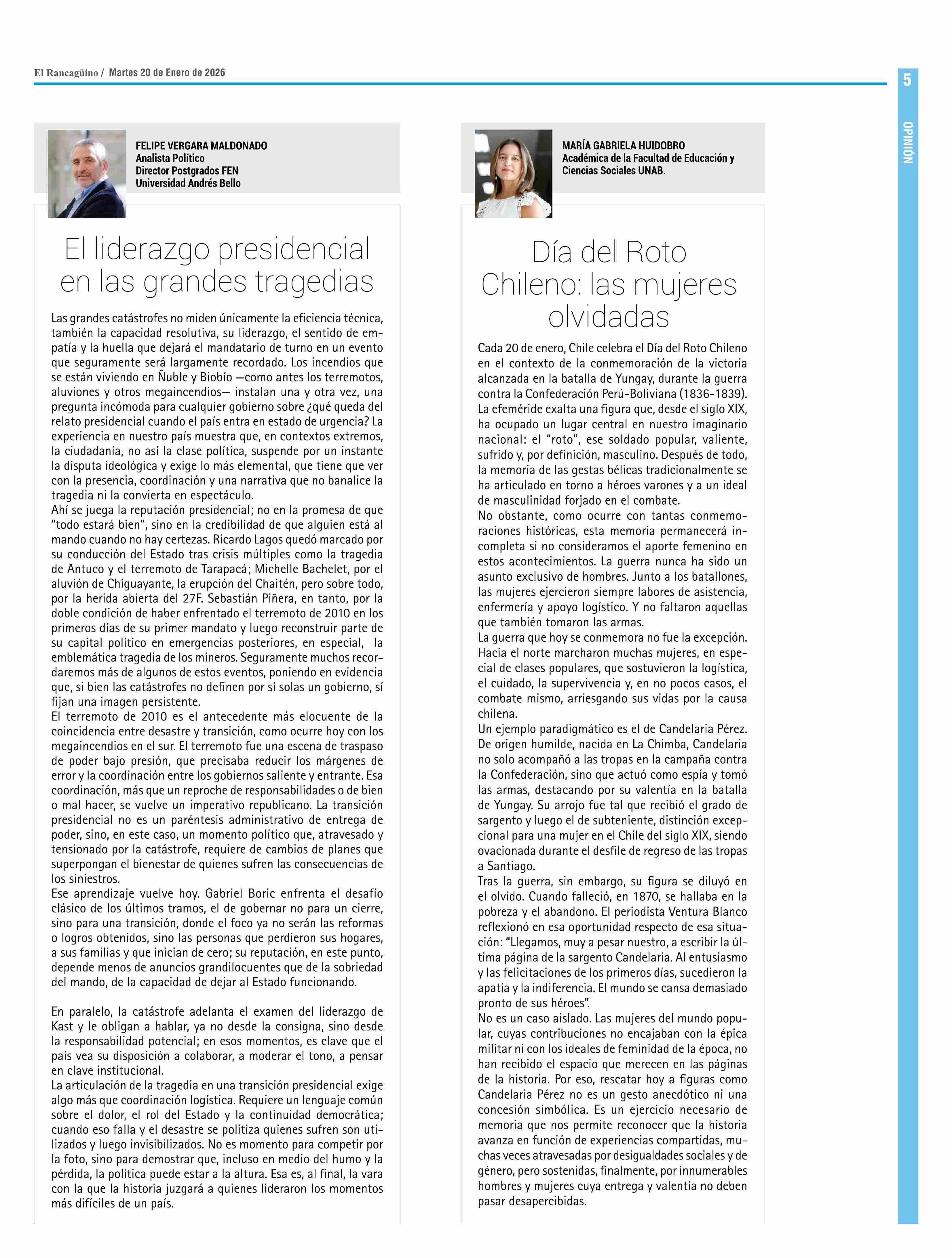 El Rancagüino / Martes 20 de Enero de 2026

5

OPINIÓN

FELIPE VERGARA MALDONADO
Analista Político
Director Postgrados FEN
Universidad Andrés Bello

El liderazgo presidencial en las grandes tragedias

Las grandes catástrofes no miden únicamente la eficiencia técnica, también la capacidad resolutiva, su liderazgo, el sentido de empatía y la huella que dejará el mandatario de turno en un evento que seguramente será largamente recordado. Los incendios que se están viviendo en Ñuble y Biobío —como antes los terremotos, aluviones y otros megaincendios— instalan una y otra vez, una pregunta incómoda para cualquier gobierno sobre ¿qué queda del relato presidencial cuando el país entra en estado de urgencia? La experiencia en nuestro país muestra que, en contextos extremos, la ciudadanía, no así la clase política, suspende por un instante la disputa ideológica y exige lo más elemental, que tiene que ver con la presencia, coordinación y una narrativa que no banalice la tragedia ni la convierta en espectáculo.
Ahí se juega la reputación presidencial; no en la promesa de que "todo estará bien", sino en la credibilidad de que alguien está al mando cuando no hay certezas. Ricardo Lagos quedó marcado por su conducción del Estado tras crisis múltiples como la tragedia de Antuco y el terremoto de Tarapacá; Michelle Bachelet, por el aluvión de Chiguayante, la erupción del Chaitén, pero sobre todo, por la herida abierta del 27F. Sebastián Piñera, en tanto, por la doble condición de haber enfrentado el terremoto de 2010 en los primeros días de su primer mandato y luego reconstruir parte de su capital político en emergencias posteriores, en especial, la emblemática tragedia de los mineros. Seguramente muchos recordaremos más de algunos de estos eventos, poniendo en evidencia que, si bien las catástrofes no definen por sí solas un gobierno, sí fijan una imagen persistente.
El terremoto de 2010 es el antecedente más elocuente de la coincidencia entre desastre y transición, como ocurre hoy con los megaincendios en el sur. El terremoto fue una escena de traspaso de poder bajo presión, que precisaba reducir los márgenes de error y la coordinación entre los gobiernos saliente y entrante. Esa coordinación, más que un reproche de responsabilidades o de bien o mal hacer, se vuelve un imperativo republicano. La transición presidencial no es un paréntesis administrativo de entrega de poder, sino, en este caso, un momento político que, atravesado y tensionado por la catástrofe, requiere de cambios de planes que superpongan el bienestar de quienes sufren las consecuencias de los siniestros.
Ese aprendizaje vuelve hoy. Gabriel Boric enfrenta el desafío clásico de los últimos tramos, el de gobernar no para un cierre, sino para una transición, donde el foco ya no serán las reformas o logros obtenidos, sino las personas que perdieron sus hogares, a sus familias y que inician de cero; su reputación, en este punto, depende menos de anuncios grandilocuentes que de la sobriedad del mando, de la capacidad de dejar al Estado funcionando.

En paralelo, la catástrofe adelanta el examen del liderazgo de Kast y le obligan a hablar, ya no desde la consigna, sino desde la responsabilidad potencial; en esos momentos, es clave que el país vea su disposición a colaborar, a moderar el tono, a pensar en clave institucional.
La articulación de la tragedia en una transición presidencial exige algo más que coordinación logística. Requiere un lenguaje común sobre el dolor, el rol del Estado y la continuidad democrática; cuando eso falla y el desastre se politiza quienes sufren son utilizados y luego invisibilizados. No es momento para competir por la foto, sino para demostrar que, incluso en medio del humo y la pérdida, la política puede estar a la altura. Esa es, al final, la vara con la que la historia juzgará a quienes lideraron los momentos más difíciles de un país.

MARÍA GABRIELA HUIDOBRO
Académica de la Facultad de Educación y Ciencias Sociales UNAB.

Día del Roto Chileno: las mujeres olvidadas

Cada 20 de enero, Chile celebra el Día del Roto Chileno en el contexto de la conmemoración de la victoria alcanzada en la batalla de Yungay, durante la guerra contra la Confederación Perú-Boliviana (1836-1839). La efeméride exalta una figura que, desde el siglo XIX, ha ocupado un lugar central en nuestro imaginario nacional: el "roto", ese soldado popular, valiente, sufrido y, por definición, masculino. Después de todo, la memoria de las gestas bélicas tradicionalmente se ha articulado en torno a héroes varones y a un ideal de masculinidad forjado en el combate.
No obstante, como ocurre con tantas conmemoraciones históricas, esta memoria permanecerá incompleta si no consideramos el aporte femenino en estos acontecimientos. La guerra nunca ha sido un asunto exclusivo de hombres. Junto a los batallones, las mujeres ejercieron siempre labores de asistencia, enfermería y apoyo logístico. Y no faltaron aquellas que también tomaron las armas.
La guerra que hoy se conmemora no fue la excepción. Hacia el norte marcharon muchas mujeres, en especial de clases populares, que sostuvieron la logística, el cuidado, la supervivencia y, en no pocos casos, el combate mismo, arriesgando sus vidas por la causa chilena.
Un ejemplo paradigmático es el de Candelaria Pérez. De origen humilde, nacida en La Chimba, Candelaria no solo acompañó a las tropas en la campaña contra la Confederación, sino que actuó como espía y tomó las armas, destacando por su valentía en la batalla de Yungay. Su arrojo fue tal que recibió el grado de sargento y luego el de subteniente, distinción excepcional para una mujer en el Chile del siglo XIX, siendo ovacionada durante el desfile de regreso de las tropas a Santiago.
Tras la guerra, sin embargo, su figura se diluyó en el olvido. Cuando falleció, en 1870, se hallaba en la pobreza y el abandono. El periodista Ventura Blanco reflexionó en esa oportunidad respecto de esa situación: "Llegamos, muy a pesar nuestro, a escribir la última página de la sargento Candelaria. Al entusiasmo y las felicitaciones de los primeros días, sucedieron la apatía y la indiferencia. El mundo se cansa demasiado pronto de sus héroes".
No es un caso aislado. Las mujeres del mundo popular, cuyas contribuciones no encajaban con la épica militar ni con los ideales de feminidad de la época, no han recibido el espacio que merecen en las páginas de la historia. Por eso, rescatar hoy a figuras como Candelaria Pérez no es un gesto anecdótico ni una concesión simbólica. Es un ejercicio necesario de memoria que nos permite reconocer que la historia avanza en función de experiencias compartidas, muchas veces atravesadas por desigualdades sociales y de género, pero sostenidas, finalmente, por innumerables hombres y mujeres cuya entrega y valentía no deben pasar desapercibidas.